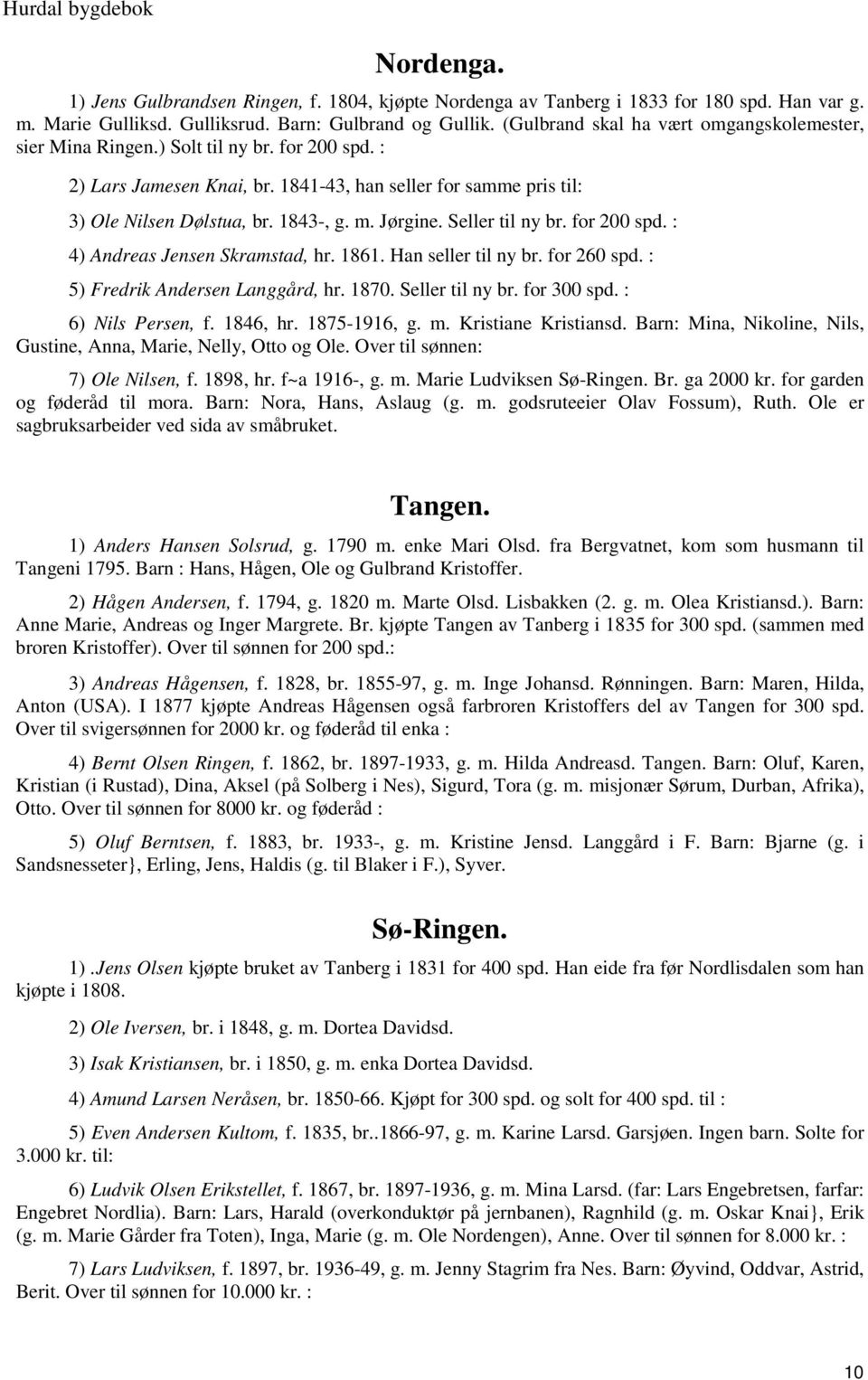 Hurdal bygdebok

Nordenga.

1) Jens Gulbrandsen Ringen, f. 1804, kjøpte Nordenga av Tanberg i 1833 for 180 spd. Han var g. m. Marie Gulliksd. Gulliksrud. Barn: Gulbrand og Gullik. (Gulbrand skal ha vært omgangskolemester, sier Mina Ringen.) Solt til ny br. for 200 spd. :

2) Lars Jamesen Knai, br. 1841-43, han seller for samme pris til:

3) Ole Nilsen Dølstua, br. 1843-, g. m. Jørgine. Seller til ny br. for 200 spd. :

4) Andreas Jensen Skramstad, hr. 1861. Han seller til ny br. for 260 spd. :

5) Fredrik Andersen Langgård, hr. 1870. Seller til ny br. for 300 spd. :

6) Nils Persen, f. 1846, hr. 1875-1916, g. m. Kristiane Kristiansd. Barn: Mina, Nikoline, Nils, Gustine, Anna, Marie, Nelly, Otto og Ole. Over til sønnen:

7) Ole Nilsen, f. 1898, hr. f~a 1916-, g. m. Marie Ludviksen Sø-Ringen. Br. ga 2000 kr. for garden og føderåd til mora. Barn: Nora, Hans, Aslaug (g. m. godsruteeier Olav Fossum), Ruth. Ole er sagbruksarbeider ved sida av småbruket.

Tangen.

1) Anders Hansen Solsrud, g. 1790 m. enke Mari Olsd. fra Bergvatnet, kom som husmann til Tangeni 1795. Barn : Hans, Hågen, Ole og Gulbrand Kristoffer.

2) Hågen Andersen, f. 1794, g. 1820 m. Marte Olsd. Lisbakken (2. g. m. Olea Kristiansd.). Barn: Anne Marie, Andreas og Inger Margrete. Br. kjøpte Tangen av Tanberg i 1835 for 300 spd. (sammen med broren Kristoffer). Over til sønnen for 200 spd.:

3) Andreas Hågensen, f. 1828, br. 1855-97, g. m. Inge Johansd. Rønningen. Barn: Maren, Hilda, Anton (USA). I 1877 kjøpte Andreas Hågensen også farbroren Kristoffers del av Tangen for 300 spd. Over til svigersønnen for 2000 kr. og føderåd til enka :

4) Bernt Olsen Ringen, f. 1862, br. 1897-1933, g. m. Hilda Andreasd. Tangen. Barn: Oluf, Karen, Kristian (i Rustad), Dina, Aksel (på Solberg i Nes), Sigurd, Tora (g. m. misjonær Sørum, Durban, Afrika), Otto. Over til sønnen for 8000 kr. og føderåd :

5) Oluf Berntsen, f. 1883, br. 1933-, g. m. Kristine Jensd. Langgård i F. Barn: Bjarne (g. i Sandsnesseter}, Erling, Jens, Haldis (g. til Blaker i F.), Syver.

Sø-Ringen.

1) .Jens Olsen kjøpte bruket av Tanberg i 1831 for 400 spd. Han eide fra før Nordlisdalen som han kjøpte i 1808.

2) Ole Iversen, br. i 1848, g. m. Dortea Davidsd.

3) Isak Kristiansen, br. i 1850, g. m. enka Dortea Davidsd.

4) Amund Larsen Neråsen, br. 1850-66. Kjøpt for 300 spd. og solt for 400 spd. til :

5) Even Andersen Kultom, f. 1835, br..1866-97, g. m. Karine Larsd. Garsjøen. Ingen barn. Solte for 3.000 kr. til:

6) Ludvik Olsen Erikstellet, f. 1867, br. 1897-1936, g. m. Mina Larsd. (far: Lars Engebretsen, farfar: Engebret Nordlia). Barn: Lars, Harald (overkonduktør på jernbanen), Ragnhild (g. m. Oskar Knai}, Erik (g. m. Marie Gårder fra Toten), Inga, Marie (g. m. Ole Nordengen), Anne. Over til sønnen for 8.000 kr. :

7) Lars Ludviksen, f. 1897, br. 1936-49, g. m. Jenny Stagrim fra Nes. Barn: Øyvind, Oddvar, Astrid, Berit. Over til sønnen for 10.000 kr. :

10